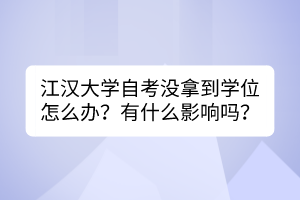 江汉大学自考没拿到学位怎么办？有什么影响吗？